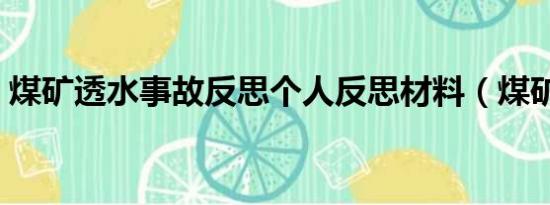 煤矿透水事故反思个人反思材料（煤矿